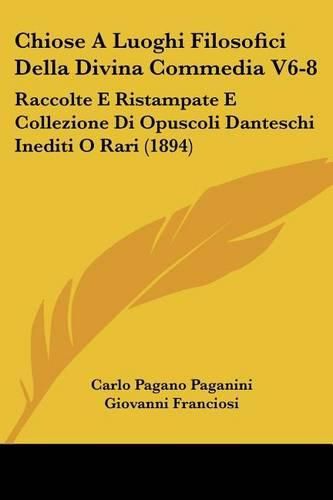 Chiose A Luoghi Filosofici Della Divina Commedia V6-8

Raccolte E Ristampate E Collezione Di Opuscoli Danteschi Inediti O Rari (1894)

Carlo Pagano Paganini
Giovanni Franciosi